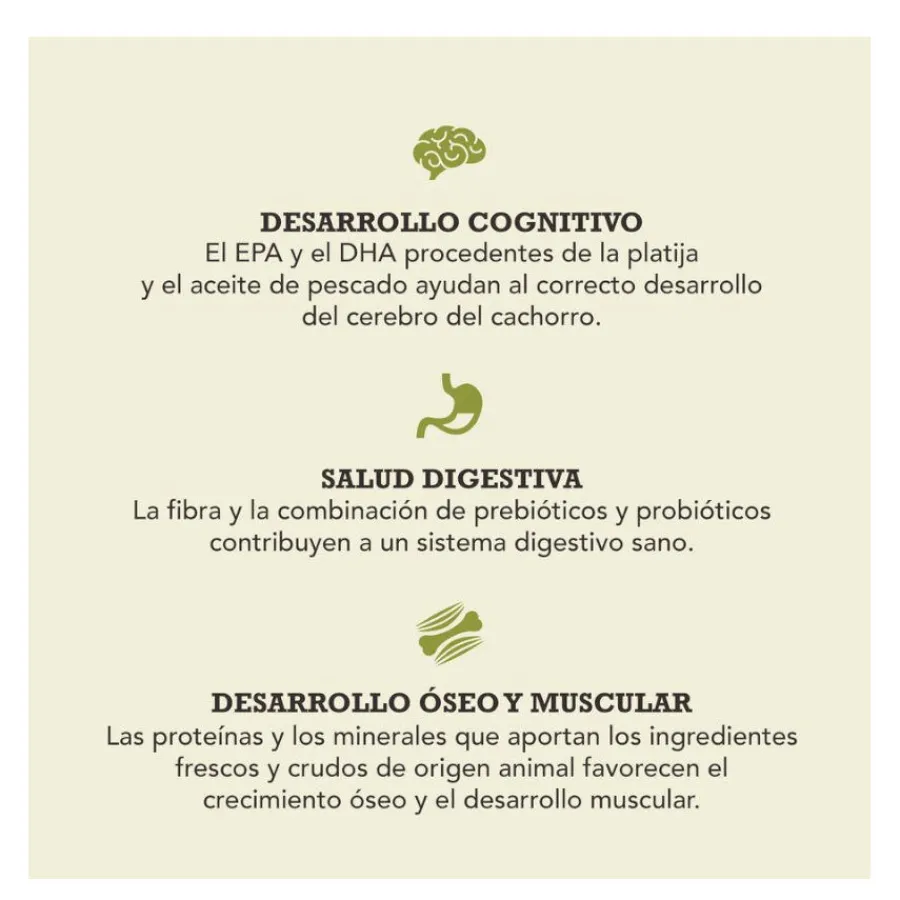 DESARROLLO COGNITIVO
El EPA y el DHA procedentes de la platija y el aceite de pescado ayudan al correcto desarrollo del cerebro del cachorro.

SALUD DIGESTIVA
La fibra y la combinación de prebióticos y probióticos contribuyen a un sistema digestivo sano.

DESARROLLO ÓSEO Y MUSCULAR
Las proteínas y los minerales que aportan los ingredientes frescos y crudos de origen animal favorecen el crecimiento óseo y el desarrollo muscular.